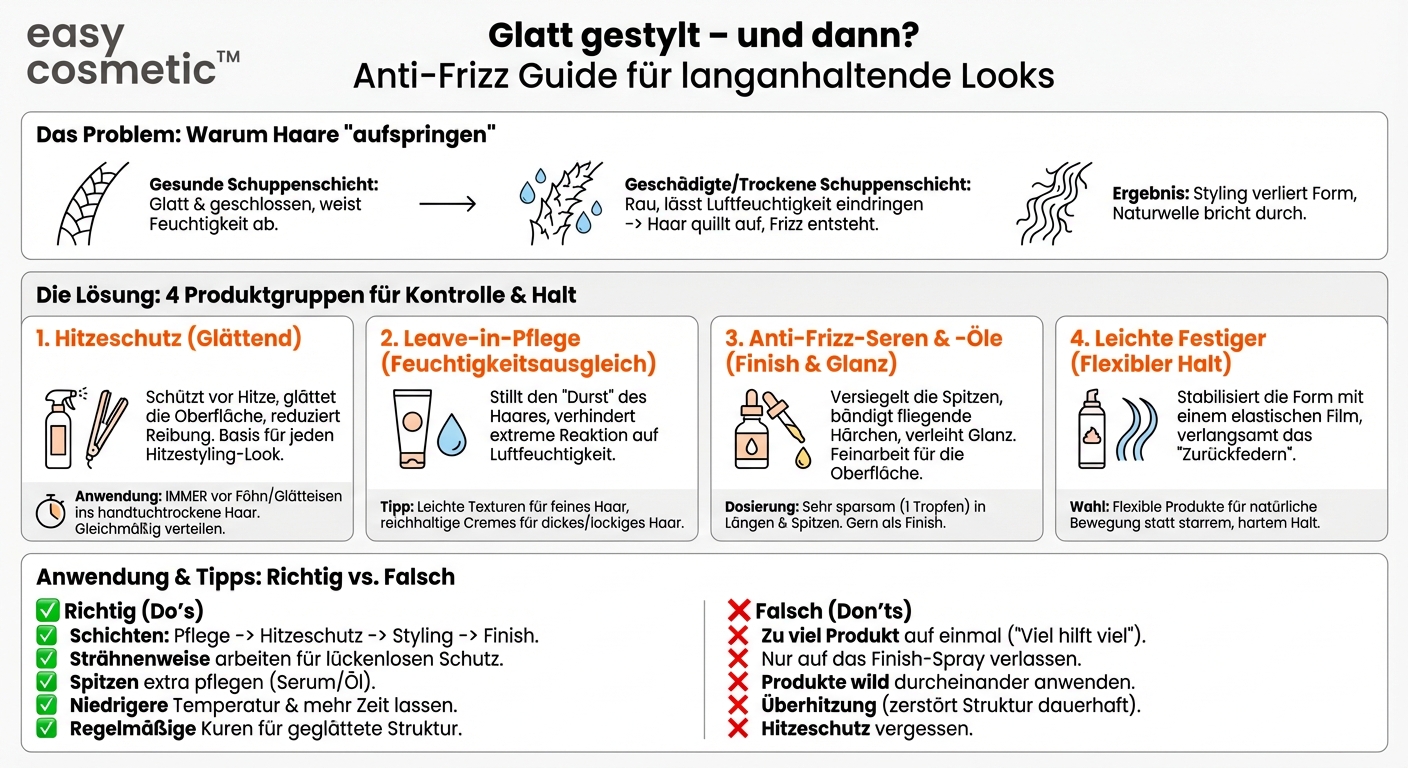 easy cosmetic™

Glatt gestylt – und dann?
Anti-Frizz Guide für langanhaltende Looks

Das Problem: Warum Haare "aufspringen"

Gesunde Schuppenschicht: Glatt & geschlossen, weist Feuchtigkeit ab.

Geschädigte/Trockene Schuppenschicht: Rau, lässt Luftfeuchtigkeit eindringen -> Haar quillt auf, Frizz entsteht.

Ergebnis: Styling verliert Form, Naturwelle bricht durch.

Die Lösung: 4 Produktgruppen für Kontrolle & Halt

1. Hitzeschutz (Glättend)

Schützt vor Hitze, glättet die Oberfläche, reduziert Reibung. Basis für jeden Hitzestyling-Look.

Anwendung: IMMER vor Föhn/Glätteisen ins handtuchtrockene Haar. Gleichmäßig verteilen.

2. Leave-in-Pflege (Feuchtigkeitsausgleich)

Stillt den "Durst" des Haares, verhindert extreme Reaktion auf Luftfeuchtigkeit.

Tipp: Leichte Texturen für feines Haar, reichhaltige Cremes für dickes/lockiges Haar.

3. Anti-Frizz-Seren & -Öle (Finish & Glanz)

Versiegelt die Spitzen, bändigt fliegende Härchen, verleiht Glanz. Feinarbeit für die Oberfläche.

Dosierung: Sehr sparsam (1 Tropfen) in Längen & Spitzen. Gern als Finish.

4. Leichte Festiger (Flexibler Halt)

Stabilisiert die Form mit einem elastischen Film, verlangsamt das "Zurückfedern".

Wahl: Flexible Produkte für natürliche Bewegung statt starrem, hartem Halt.

Anwendung & Tipps: Richtig vs. Falsch

✅ Richtig (Do's)
✅ Schichten: Pflege -> Hitzeschutz -> Styling -> Finish.
✅ Strähnenweise arbeiten für lückenlosen Schutz.
✅ Spitzen extra pflegen (Serum/Öl).
✅ Niedrigere Temperatur & mehr Zeit lassen.
✅ Regelmäßige Kuren für geglättete Struktur.

❌ Falsch (Don'ts)
❌ Zu viel Produkt auf einmal ("Viel hilft viel").
❌ Nur auf das Finish-Spray verlassen.
❌ Produkte wild durcheinander anwenden.
❌ Überhitzung (zerstört Struktur dauerhaft).
❌ Hitzeschutz vergessen.